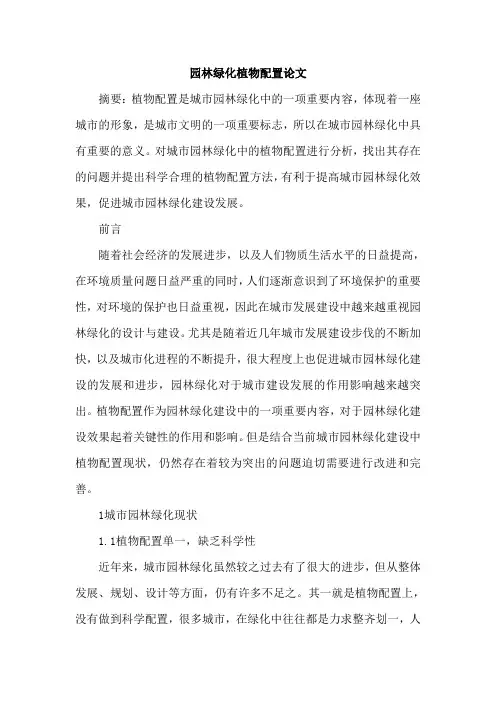 园林绿化植物配置论文

摘要：植物配置是城市园林绿化中的一项重要内容，体现着一座城市的形象，是城市文明的一项重要标志，所以在城市园林绿化中具有重要的意义。对城市园林绿化中的植物配置进行分析，找出其存在的问题并提出科学合理的植物配置方法，有利于提高城市园林绿化效果，促进城市园林绿化建设发展。

前言

随着社会经济的发展进步，以及人们物质生活水平的日益提高，在环境质量问题日益严重的同时，人们逐渐意识到了环境保护的重要性，对环境的保护也日益重视，因此在城市发展建设中越来越重视园林绿化的设计与建设。尤其是随着近几年城市发展建设步伐的不断加快，以及城市化进程的不断提升，很大程度上也促进城市园林绿化建设的发展和进步，园林绿化对于城市建设发展的作用影响越来越突出。植物配置作为园林绿化建设中的一项重要内容，对于园林绿化建设效果起着关键性的作用和影响。但是结合当前城市园林绿化建设中植物配置现状，仍然存在着较为突出的问题迫切需要进行改进和完善。

1城市园林绿化现状

1.1植物配置单一，缺乏科学性

近年来，城市园林绿化虽然较之过去有了很大的进步，但从整体发展、规划、设计等方面，仍有许多不足之。其一就是植物配置上，没有做到科学配置，很多城市，在绿化中往往都是力求整齐划一，人